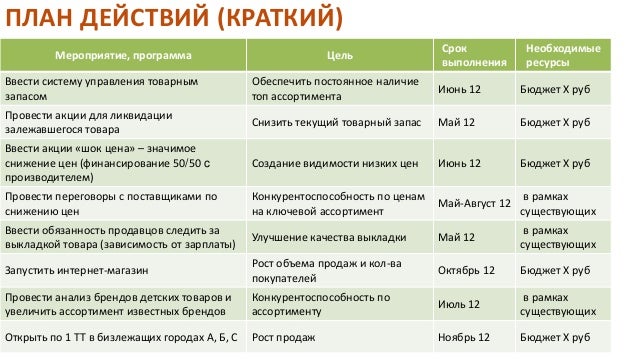 ПЛАН ДЕЙСТВИЙ (КРАТКИЙ)

| Мероприятие, программа | Цель | Срок выполнения | Необходимые ресурсы |
|---|---|---|---|
| Ввести систему управления товарным запасом | Обеспечить постоянное наличие топ ассортимента | Июнь 12 | Бюджет Х руб |
| Провести акции для ликвидации залежавшегося товара | Снизить текущий товарный запас | Май 12 | Бюджет Х руб |
| Ввести акции «шок цена» – значимое снижение цен (финансирование 50/50 с производителем) | Создание видимости низких цен | Июнь 12 | Бюджет Х руб |
| Провести переговоры с поставщиками по снижению цен | Конкурентоспособность по ценам на ключевой ассортимент | Май-Август 12 | в рамках существующих |
| Ввести обязанность продавцов следить за выкладкой товара (зависимость от зарплаты) | Улучшение качества выкладки | Май 12 | в рамках существующих |
| Запустить интернет-магазин | Рост объема продаж и кол-ва покупателей | Октябрь 12 | Бюджет Х руб |
| Провести анализ брендов детских товаров и увеличить ассортимент известных брендов | Конкурентоспособность по ассортименту | Июль 12 | в рамках существующих |
| Открыть по 1 ТТ в бизлежащих городах А, Б, С | Рост продаж | Ноябрь 12 | Бюджет Х руб |